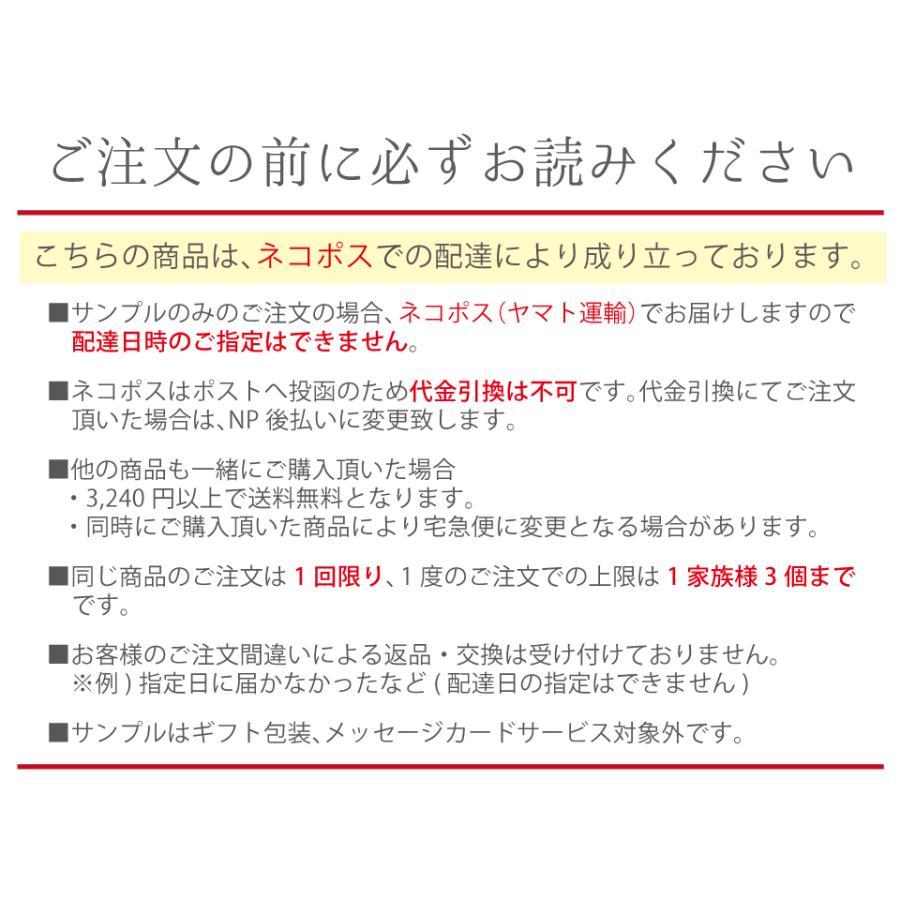 ご注文の前に必ずお読みください

こちらの商品は、ネコポスでの配達により成り立っております。

■サンプルのみのご注文の場合、ネコポス（ヤマト運輸）でお届けしますので配達日時のご指定はできません。

■ネコポスはポストへ投函のため代金引換は不可です。代金引換にてご注文頂いた場合は、NP 後払いに変更致します。

■他の商品も一緒にご購入頂いた場合
・3,240 円以上で送料無料となります。
・同時にご購入頂いた商品により宅急便に変更となる場合があります。

■同じ商品のご注文は 1 回限り、1 度のご注文での上限は 1 家族様 3 個までです。

■お客様のご注文間違いによる返品・交換は受け付けておりません。
※例 ) 指定日に届かなかったなど ( 配達日の指定はできません )

■サンプルはギフト包装、メッセージカードサービス対象外です。